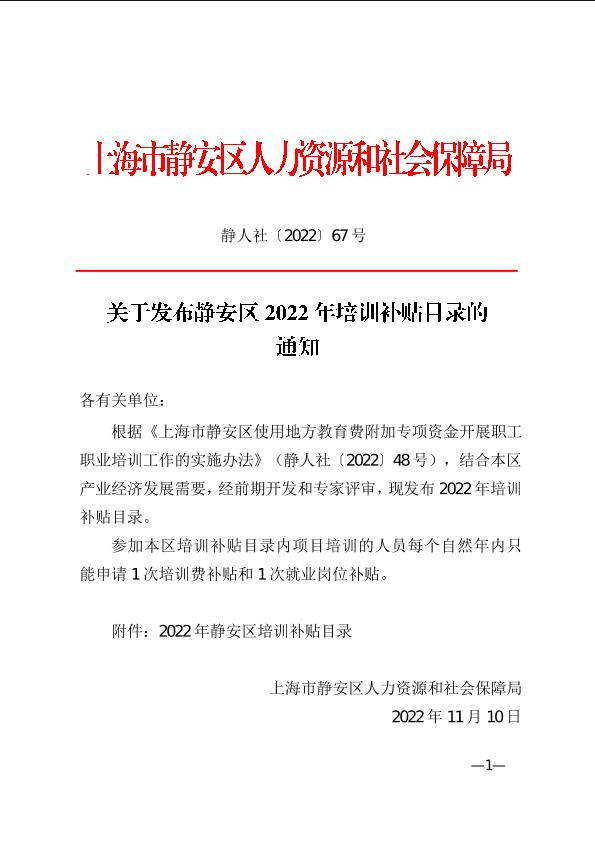 上海市静安区人力资源和社会保障局

静人社〔2022〕67号

关于发布静安区2022年培训补贴目录的通知

各有关单位：

根据《上海市静安区使用地方教育费附加专项资金开展职工职业培训工作的实施办法》（静人社〔2022〕48号），结合本区产业经济发展需要，经前期开发和专家评审，现发布2022年培训补贴目录。

参加本区培训补贴目录内项目培训的人员每个自然年内只能申请1次培训费补贴和1次就业岗位补贴。

附件：2022年静安区培训补贴目录

上海市静安区人力资源和社会保障局
2022年11月10日

—1—